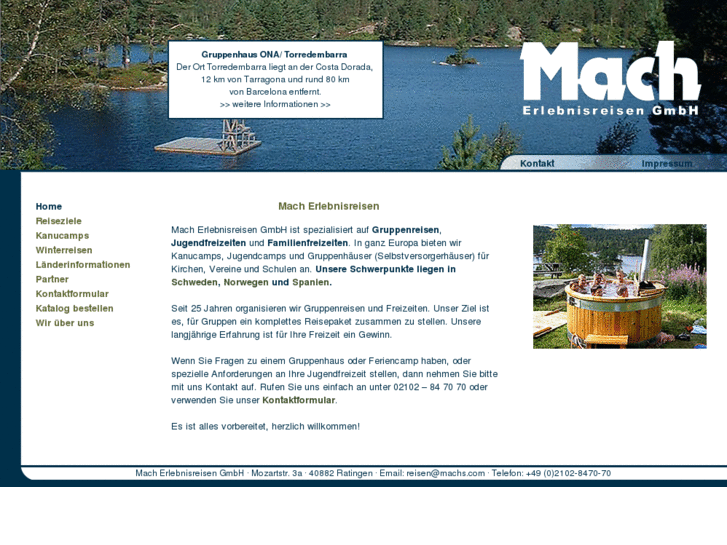 Gruppenhaus ONA/ Torredembarra
Der Ort Torredembarra liegt an der Costa Dorada, 12 km von Tarragona und rund 80 km von Barcelona entfernt.
>> weitere Informationen >>

Mach
Erlebnisreisen GmbH

Kontakt
Impressum

Home
Reiseziele
Kanucamps
Winterreisen
Länderinformationen
Partner
Kontaktformular
Katalog bestellen
Wir über uns

Mach Erlebnisreisen

Mach Erlebnisreisen GmbH ist spezialisiert auf Gruppenreisen, Jugendfreizeiten und Familienfreizeiten. In ganz Europa bieten wir Kanucamps, Jugendcamps und Gruppenhäuser (Selbstversorgerhäuser) für Kirchen, Vereine und Schulen an. Unsere Schwerpunkte liegen in Schweden, Norwegen und Spanien.

Seit 25 Jahren organisieren wir Gruppenreisen und Freizeiten. Unser Ziel ist es, für Gruppen ein komplettes Reisepaket zusammen zu stellen. Unsere langjährige Erfahrung ist für Ihre Freizeit ein Gewinn.

Wenn Sie Fragen zu einem Gruppenhaus oder Feriencamp haben, oder spezielle Anforderungen an Ihre Jugendfreizeit stellen, dann nehmen Sie bitte mit uns Kontakt auf. Rufen Sie uns einfach an unter 02102 – 84 70 70 oder verwenden Sie unser Kontaktformular.

Es ist alles vorbereitet, herzlich willkommen!

Mach Erlebnisreisen GmbH · Mozartstr. 3a · 40882 Ratingen · Email: reisen@machs.com · Telefon: +49 (0)2102-8470-70